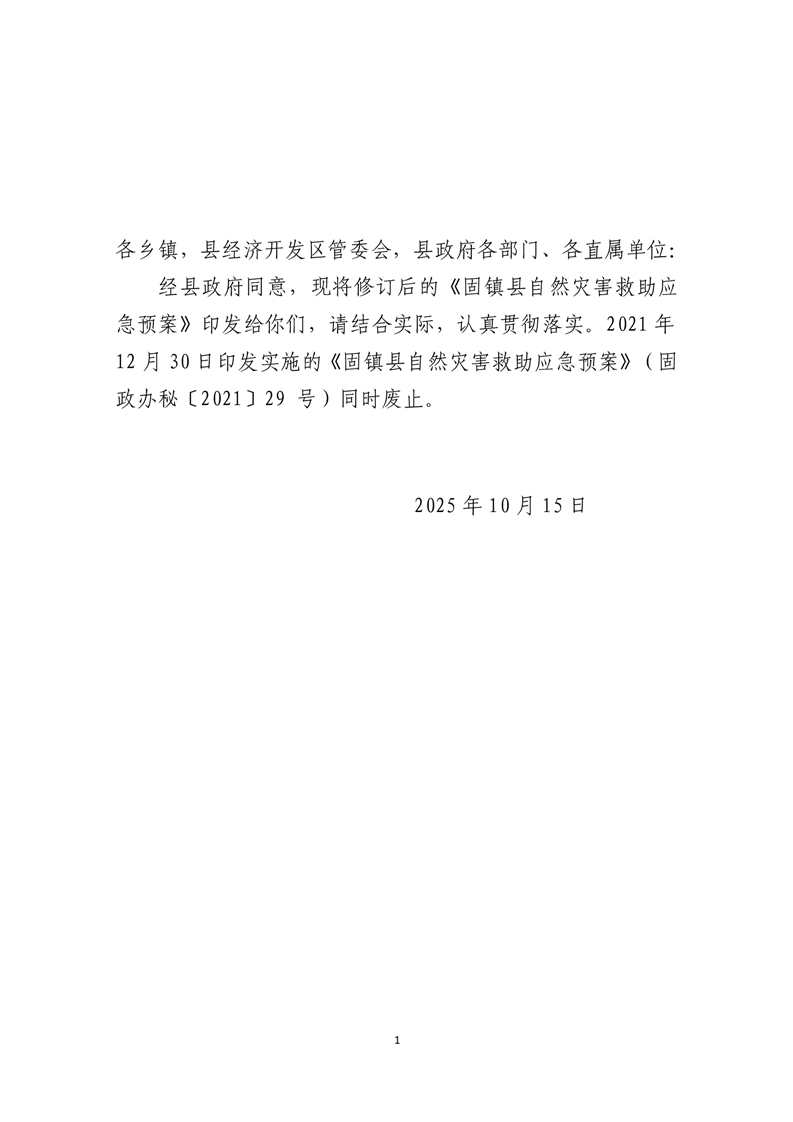 各乡镇，县经济开发区管委会，县政府各部门、各直属单位:

经县政府同意，现将修订后的《固镇县自然灾害救助应急预案》印发给你们，请结合实际，认真贯彻落实。2021年12月30日印发实施的《固镇县自然灾害救助应急预案》（固政办秘〔2021〕29号）同时废止。

2025年10月15日

1